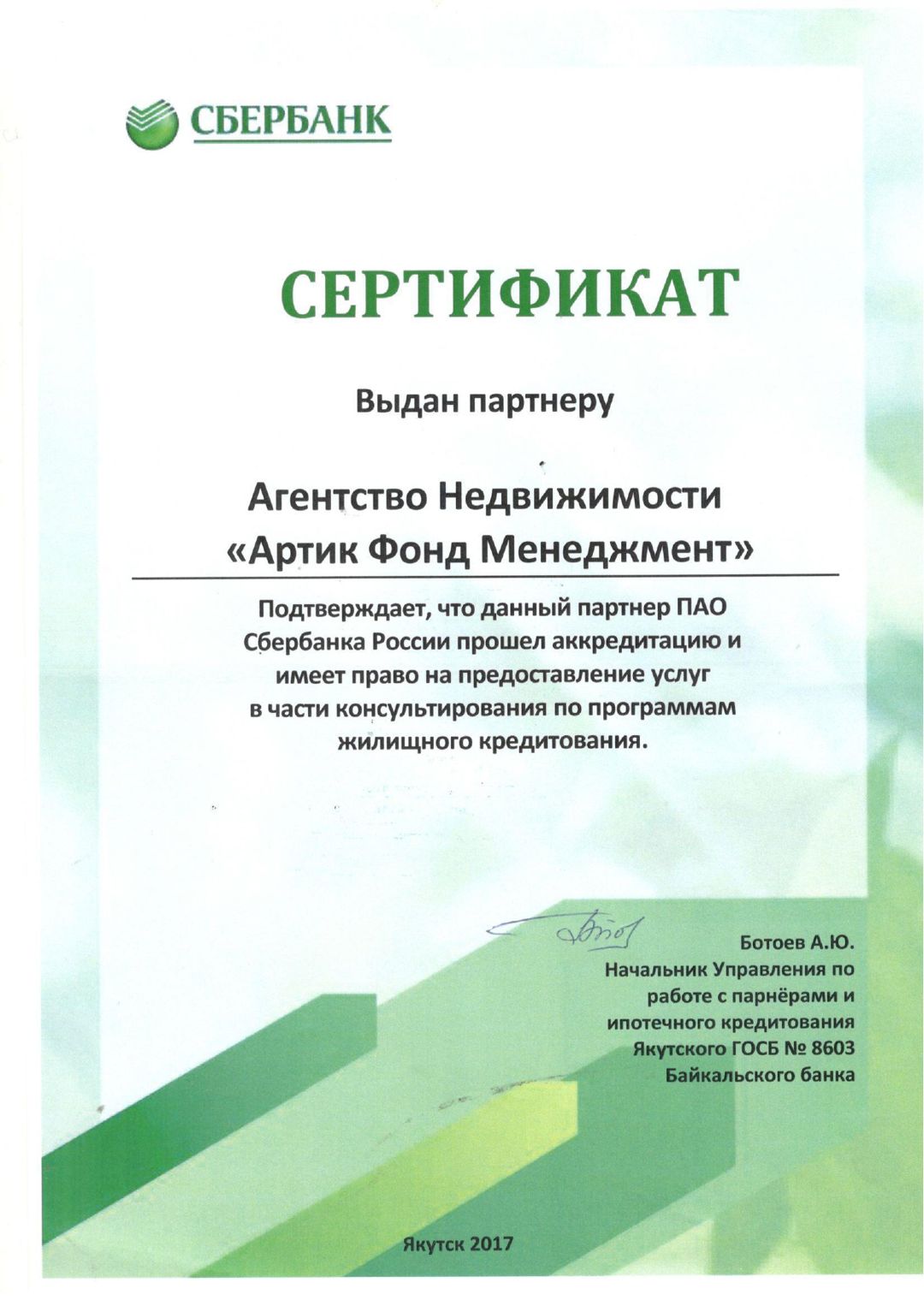 СБЕРБАНК

СЕРТИФИКАТ

Выдан партнеру

Агентство Недвижимости «Артик Фонд Менеджмент»

Подтверждает, что данный партнер ПАО Сбербанка России прошел аккредитацию и имеет право на предоставление услуг в части консультирования по программам жилищного кредитования.

Ботоев А.Ю.
Начальник Управления по работе с парнёрами и ипотечного кредитования Якутского ГОСБ № 8603 Байкальского банка

Якутск 2017